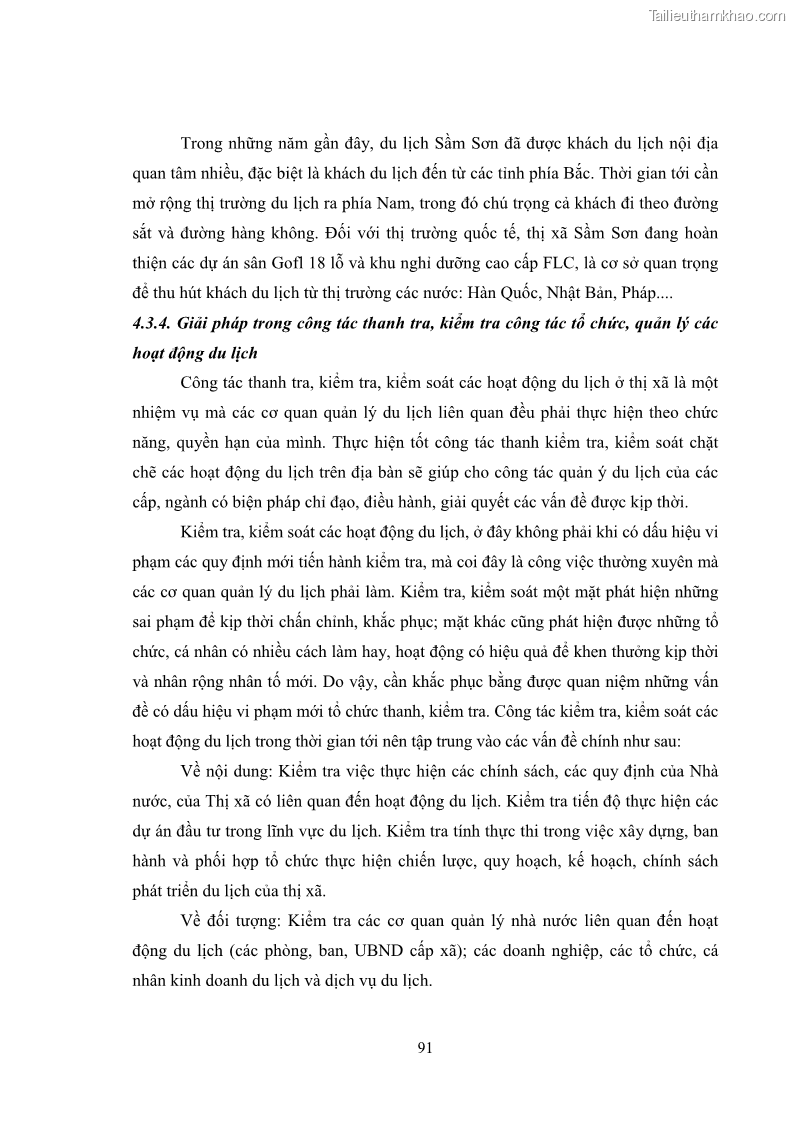 Tailieuthamkhao.com

Trong những năm gần đây, du lịch Sầm Sơn đã được khách du lịch nội địa quan tâm nhiều, đặc biệt là khách du lịch đến từ các tỉnh phía Bắc. Thời gian tới cần mở rộng thị trường du lịch ra phía Nam, trong đó chú trọng cả khách đi theo đường sắt và đường hàng không. Đối với thị trường quốc tế, thị xã Sầm Sơn đang hoàn thiện các dự án sân Gofl 18 lỗ và khu nghỉ dưỡng cao cấp FLC, là cơ sở quan trọng để thu hút khách du lịch từ thị trường các nước: Hàn Quốc, Nhật Bản, Pháp....

4.3.4. Giải pháp trong công tác thanh tra, kiểm tra công tác tổ chức, quản lý các hoạt động du lịch

Công tác thanh tra, kiểm tra, kiểm soát các hoạt động du lịch ở thị xã là một nhiệm vụ mà các cơ quan quản lý du lịch liên quan đều phải thực hiện theo chức năng, quyền hạn của mình. Thực hiện tốt công tác thanh kiểm tra, kiểm soát chặt chẽ các hoạt động du lịch trên địa bàn sẽ giúp cho công tác quản ý du lịch của các cấp, ngành có biện pháp chỉ đạo, điều hành, giải quyết các vấn đề được kịp thời.

Kiểm tra, kiểm soát các hoạt động du lịch, ở đây không phải khi có dấu hiệu vi phạm các quy định mới tiến hành kiểm tra, mà coi đây là công việc thường xuyên mà các cơ quan quản lý du lịch phải làm. Kiểm tra, kiểm soát một mặt phát hiện những sai phạm để kịp thời chấn chỉnh, khắc phục; mặt khác cũng phát hiện được những tổ chức, cá nhân có nhiều cách làm hay, hoạt động có hiệu quả để khen thưởng kịp thời và nhân rộng nhân tố mới. Do vậy, cần khắc phục bằng được quan niệm những vấn đề có dấu hiệu vi phạm mới tổ chức thanh, kiểm tra. Công tác kiểm tra, kiểm soát các hoạt động du lịch trong thời gian tới nên tập trung vào các vấn đề chính như sau:

Về nội dung: Kiểm tra việc thực hiện các chính sách, các quy định của Nhà nước, của Thị xã có liên quan đến hoạt động du lịch. Kiểm tra tiến độ thực hiện các dự án đầu tư trong lĩnh vực du lịch. Kiểm tra tính thực thi trong việc xây dựng, ban hành và phối hợp tổ chức thực hiện chiến lược, quy hoạch, kế hoạch, chính sách phát triển du lịch của thị xã.

Về đối tượng: Kiểm tra các cơ quan quản lý nhà nước liên quan đến hoạt động du lịch (các phòng, ban, UBND cấp xã); các doanh nghiệp, các tổ chức, cá nhân kinh doanh du lịch và dịch vụ du lịch.

91